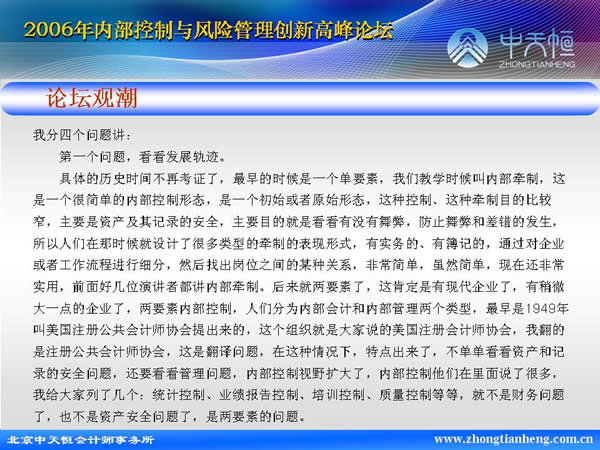 2006年内部控制与风险管理创新高峰论坛

中天恒
ZHONGTIANHENG

论坛观潮

我分四个问题讲：

第一个问题，看看发展轨迹。

具体的历史时间不再考证了，最早的时候是一个单要素，我们教学时候叫内部牵制，这是一个很简单的内部控制形态，是一个初始或者原始形态，这种控制、这种牵制目的比较窄，主要是资产及其记录的安全，主要目的就是看看有没有舞弊，防止舞弊和差错的发生，所以人们在那时候就设计了很多类型的牵制的表现形式，有实务的、有簿记的，通过对企业或者工作流程进行细分，然后找出岗位之间的某种关系，非常简单，虽然简单，现在还非常实用，前面好几位演讲者都讲内部牵制。后来就两要素了，这肯定是有现代企业了，有稍微大一点的企业了，两要素内部控制，人们分为内部会计和内部管理两个类型，最早是1949年叫美国注册公共会计师协会提出来的，这个组织就是大家说的美国注册会计师协会，我翻的是注册公共会计师协会，这是翻译问题，在这种情况下，特点出来了，不单单看看资产和记录的安全问题，还要看看管理问题，内部控制视野扩大了，内部控制他们在里面说了很多，我给大家列了几个：统计控制、业绩报告控制、培训控制、质量控制等等，就不是财务问题了，也不是资产安全问题了，是两要素的问题。

北京中天恒会计师事务所

www.zhongtianheng.com.cn